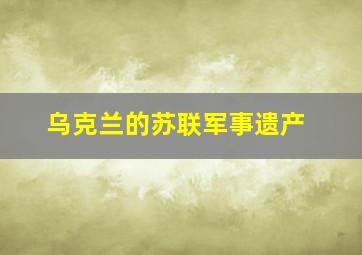 乌克兰的苏联军事遗产